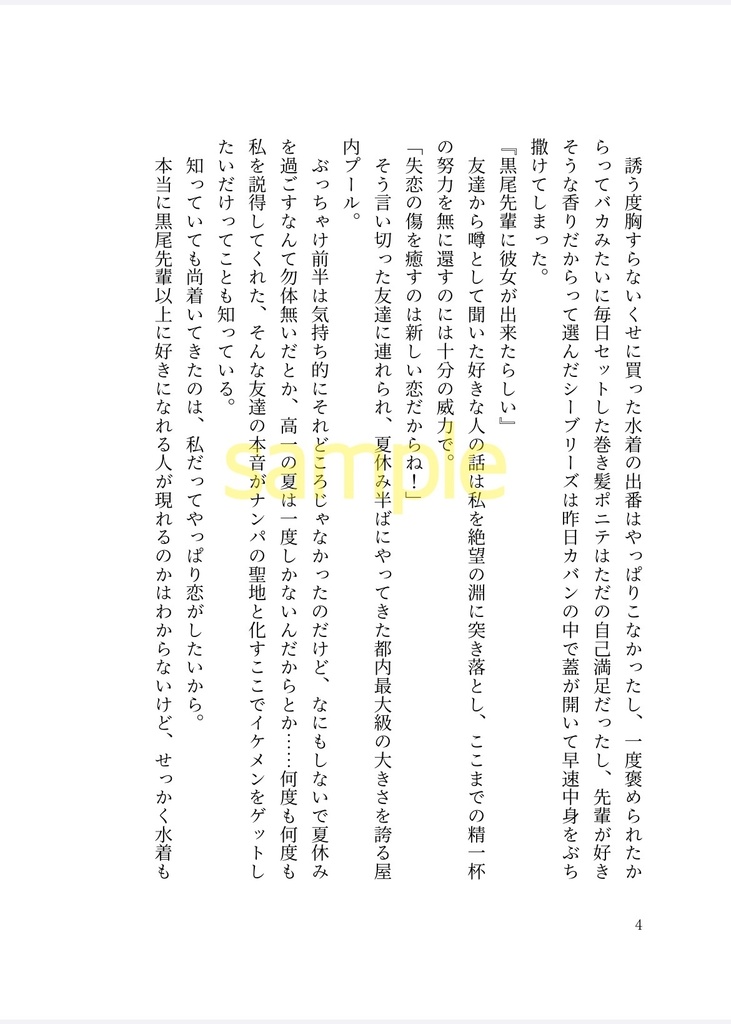 誘う度胸すらないくせに買った水着の出番はやっぱりこなかったし、一度褒められたからってバカみたいに毎日セットした巻き髪ポニテはただの自己満足だったし、先輩が好きそうな香りだからって選んだシーブリーズは昨日カバンの中で蓋が開いて早速中身をぶち撒けてしまった。

『黒尾先輩に彼女が出来たらしい』

友達から噂として聞いた好きな人の話は私を絶望の淵に突き落とし、ここまでの精一杯の努力を無に還すのには十分の威力で。

「失恋の傷を癒すのは新しい恋だからね！」

そう言い切った友達に連れられ、夏休み半ばにやってきた都内最大級の大きさを誇る屋内プール。

ぶっちゃけ前半は気持ち的にそれどころじゃなかったのだけど、なにもしないで夏休みを過ごすなんて勿体無いだとか、高一の夏は一度しかないんだからとか……何度も何度も私を説得してくれた、そんな友達の本音がナンパの聖地と化すここでイケメンをゲットしたいだけってことも知っている。

知っていても尚着いてきたのは、私だってやっぱり恋がしたいから。

本当に黒尾先輩以上に好きになれる人が現れるのかはわからないけど、せっかく水着も

sample

4